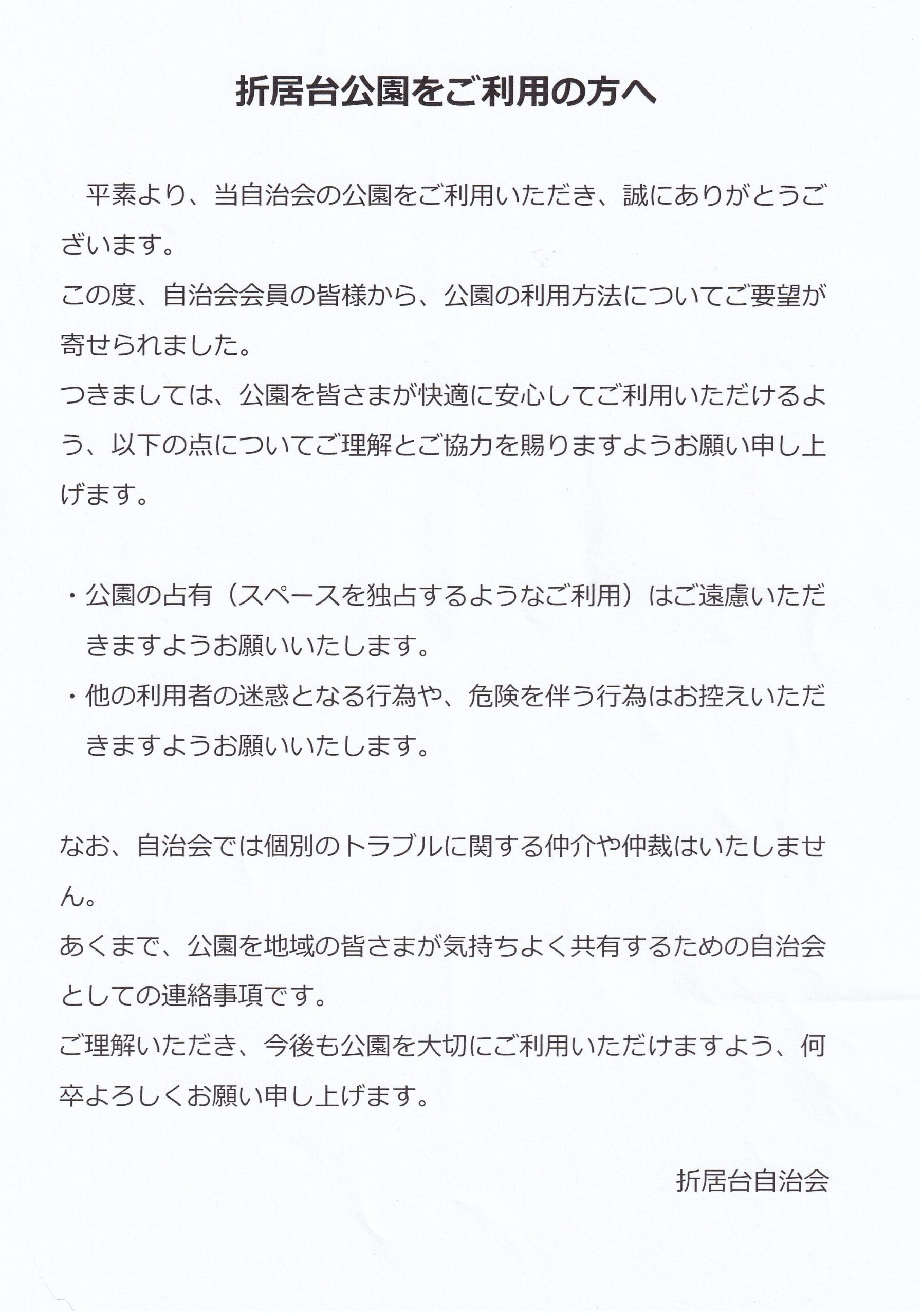 折居台公園をご利用の方へ

平素より、当自治会の公園をご利用いただき、誠にありがとうございます。
この度、自治会会員の皆様から、公園の利用方法についてご要望が寄せられました。
つきましては、公園を皆さまが快適に安心してご利用いただけるよう、以下の点についてご理解とご協力を賜りますようお願い申し上げます。

・公園の占有（スペースを独占するようなご利用）はご遠慮いただきますようお願いいたします。
・他の利用者の迷惑となる行為や、危険を伴う行為はお控えいただきますようお願いいたします。

なお、自治会では個別のトラブルに関する仲介や仲裁はいたしません。
あくまで、公園を地域の皆さまが気持ちよく共有するための自治会としての連絡事項です。
ご理解いただき、今後も公園を大切にご利用いただけますよう、何卒よろしくお願い申し上げます。

折居台自治会